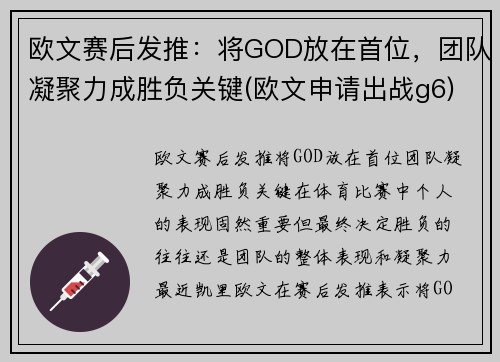 欧文赛后发推：将GOD放在首位，团队凝聚力成胜负关键(欧文申请出战g6)

欧文赛后发推将GOD放在首位团队凝聚力成胜负关键在体育比赛中个人的表现固然重要但最终决定胜负的往往还是团队的整体表现和凝聚力最近凯里欧文在赛后发推表示将GO